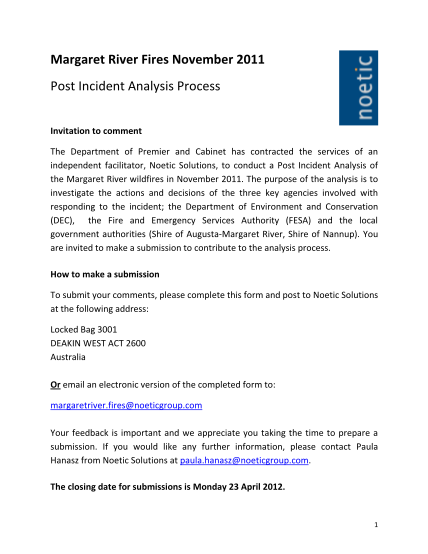 Margaret River Fires November 2011

Post Incident Analysis Process

noetic

Invitation to comment

The Department of Premier and Cabinet has contracted the services of an independent facilitator, Noetic Solutions, to conduct a Post Incident Analysis of the Margaret River wildfires in November 2011. The purpose of the analysis is to investigate the actions and decisions of the three key agencies involved with responding to the incident; the Department of Environment and Conservation (DEC), the Fire and Emergency Services Authority (FESA) and the local government authorities (Shire of Augusta-Margaret River, Shire of Nannup). You are invited to make a submission to contribute to the analysis process.

How to make a submission

To submit your comments, please complete this form and post to Noetic Solutions at the following address:

Locked Bag 3001
DEAKIN WEST ACT 2600
Australia

Or email an electronic version of the completed form to:

margaretriver.fires@noeticgroup.com

Your feedback is important and we appreciate you taking the time to prepare a submission. If you would like any further information, please contact Paula Hanasz from Noetic Solutions at paula.hanasz@noeticgroup.com.

The closing date for submissions is Monday 23 April 2012.

1